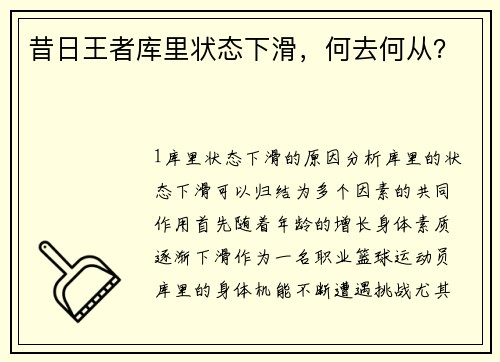 昔日王者库里状态下滑，何去何从？

1库里状态下滑的原因分析库里的状态下滑可以归结为多个因素的共同作用首先随着年龄的增长身体素质逐渐下滑作为一名职业篮球运动员库里的身体机能不断遭遇挑战尤其